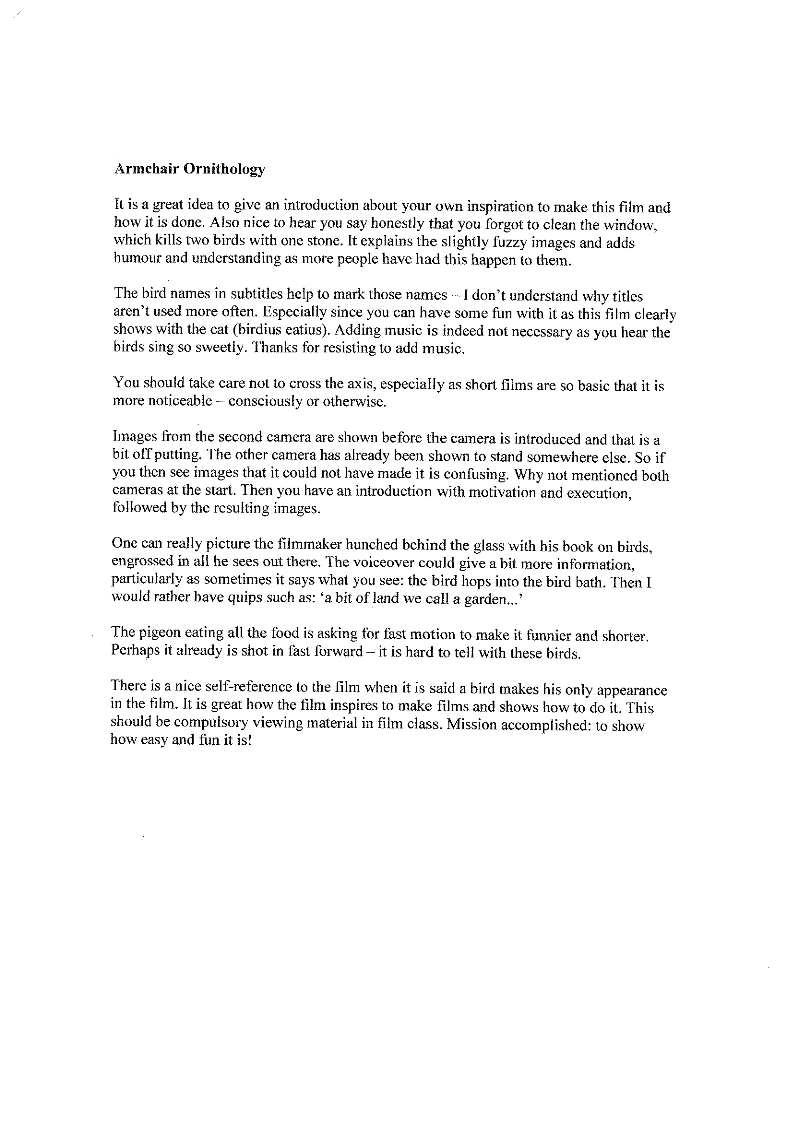 Armchair Ornithology

It is a great idea to give an introduction about your own inspiration to make this film and how it is done. Also nice to hear you say honestly that you forgot to clean the window, which kills two birds with one stone. It explains the slightly fuzzy images and adds humour and understanding as more people have had this happen to them.

The bird names in subtitles help to mark those names – I don't understand why titles aren't used more often. Especially since you can have some fun with it as this film clearly shows with the cat (birdius eatius). Adding music is indeed not necessary as you hear the birds sing so sweetly. Thanks for resisting to add music.

You should take care not to cross the axis, especially as short films are so basic that it is more noticeable – consciously or otherwise.

Images from the second camera are shown before the camera is introduced and that is a bit off putting. The other camera has already been shown to stand somewhere else. So if you then see images that it could not have made it is confusing. Why not mentioned both cameras at the start. Then you have an introduction with motivation and execution, followed by the resulting images.

One can really picture the filmmaker hunched behind the glass with his book on birds, engrossed in all he sees out there. The voiceover could give a bit more information, particularly as sometimes it says what you see: the bird hops into the bird bath. Then I would rather have quips such as: 'a bit of land we call a garden...'

The pigeon eating all the food is asking for fast motion to make it funnier and shorter. Perhaps it already is shot in fast forward – it is hard to tell with these birds.

There is a nice self-reference to the film when it is said a bird makes his only appearance in the film. It is great how the film inspires to make films and shows how to do it. This should be compulsory viewing material in film class. Mission accomplished: to show how easy and fun it is!